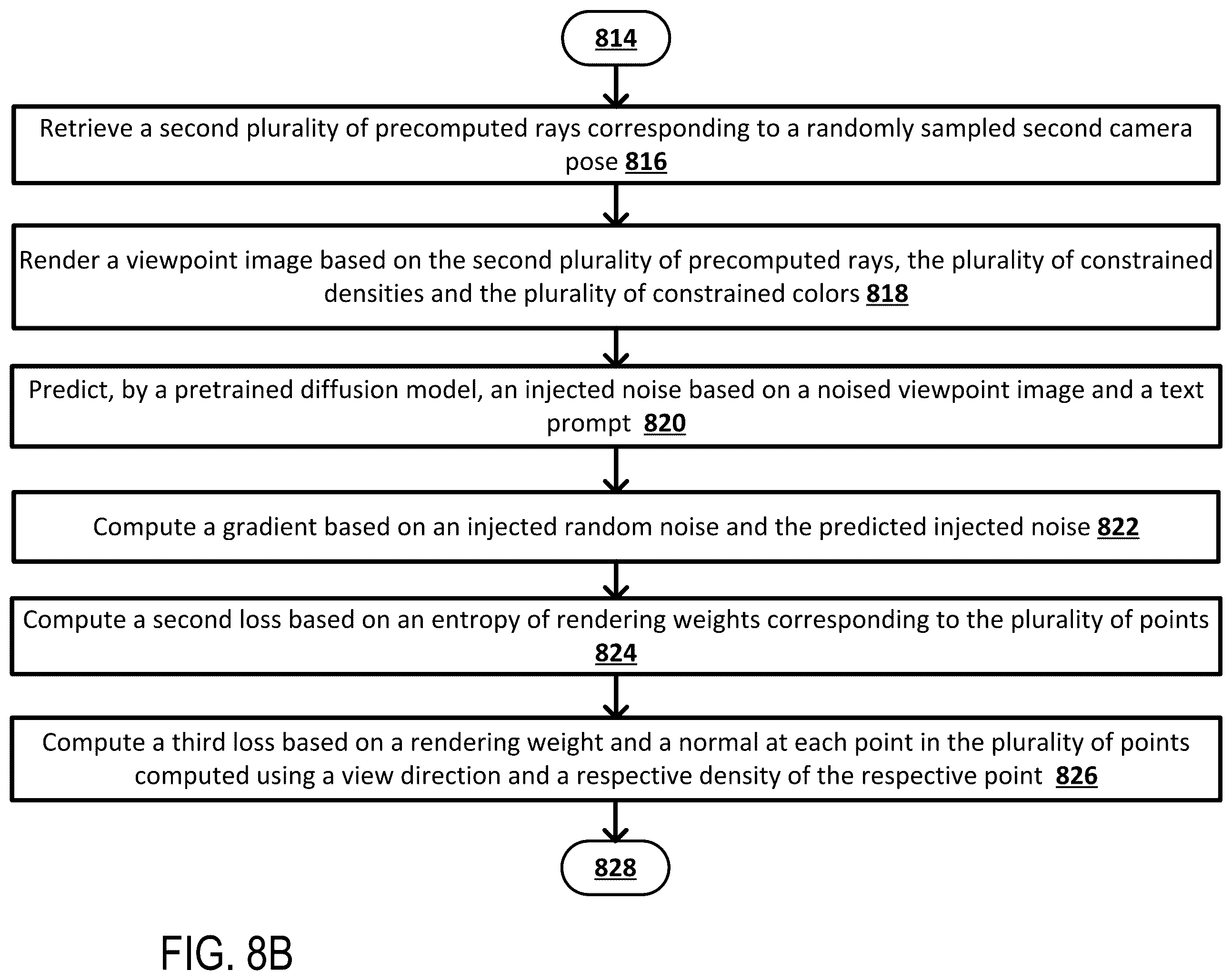 814

Retrieve a second plurality of precomputed rays corresponding to a randomly sampled second camera pose 816

Render a viewpoint image based on the second plurality of precomputed rays, the plurality of constrained densities and the plurality of constrained colors 818

Predict, by a pretrained diffusion model, an injected noise based on a noised viewpoint image and a text prompt 820

Compute a gradient based on an injected random noise and the predicted injected noise 822

Compute a second loss based on an entropy of rendering weights corresponding to the plurality of points 824

Compute a third loss based on a rendering weight and a normal at each point in the plurality of points computed using a view direction and a respective density of the respective point 826

828

FIG. 8B